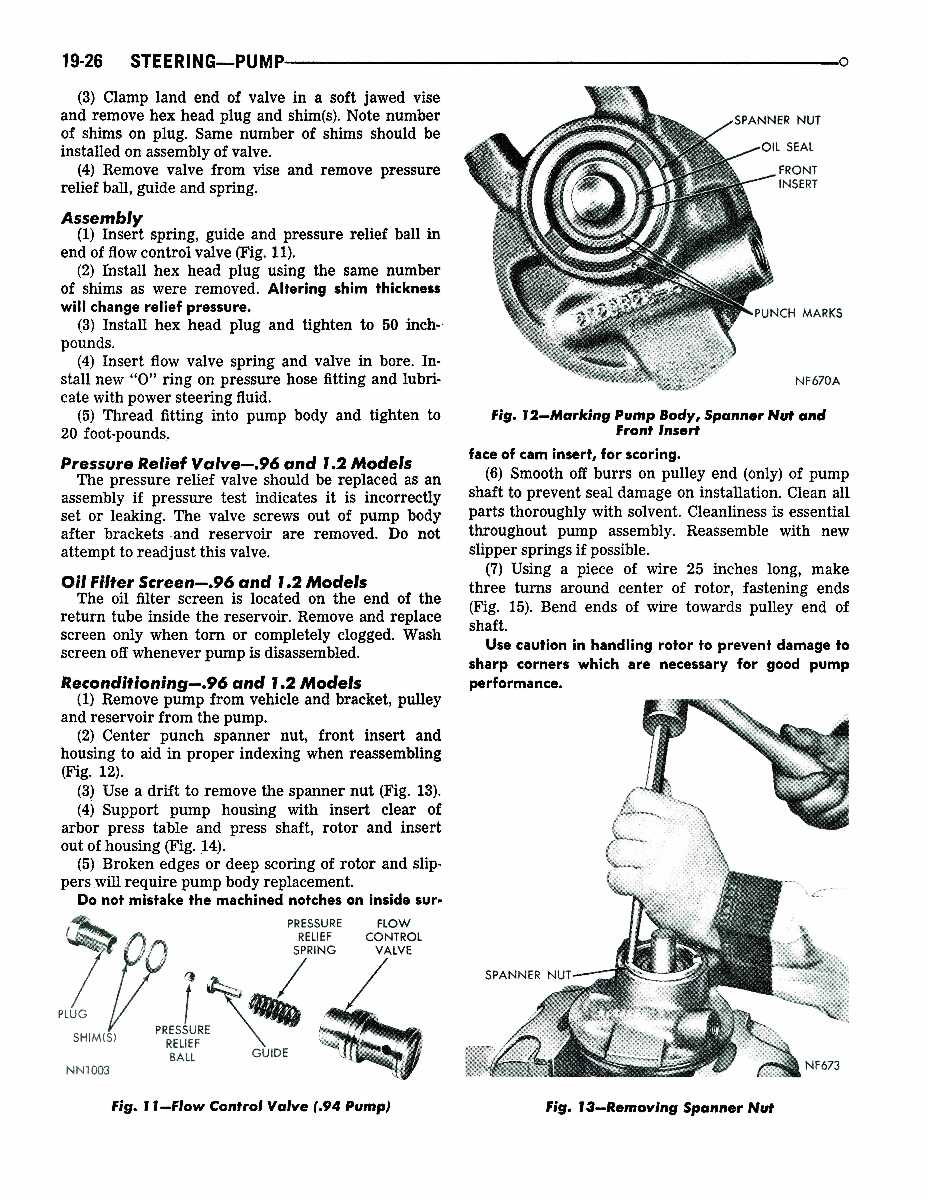 19-26 STEERING—PUMP

(3) Clamp land end of valve in a soft jawed vise and remove hex head plug and shim(s). Note number of shims on plug. Same number of shims should be installed on assembly of valve.

(4) Remove valve from vise and remove pressure relief ball, guide and spring.

Assembly

(1) Insert spring, guide and pressure relief ball in end of flow control valve (Fig. 11).

(2) Install hex head plug using the same number of shims as were removed. Altering shim thickness will change relief pressure.

(3) Install hex head plug and tighten to 50 inch-pounds.

(4) Insert flow valve spring and valve in bore. Install new "O" ring on pressure hose fitting and lubricate with power steering fluid.

(5) Thread fitting into pump body and tighten to 20 foot-pounds.

Pressure Relief Valve—.96 and 1.2 Models

The pressure relief valve should be replaced as an assembly if pressure test indicates it is incorrectly set or leaking. The valve screws out of pump body after brackets and reservoir are removed. Do not attempt to readjust this valve.

Oil Filter Screen—.96 and 1.2 Models

The oil filter screen is located on the end of the return tube inside the reservoir. Remove and replace screen only when torn or completely clogged. Wash screen off whenever pump is disassembled.

Reconditioning—.96 and 1.2 Models

(1) Remove pump from vehicle and bracket, pulley and reservoir from the pump.

(2) Center punch spanner nut, front insert and housing to aid in proper indexing when reassembling (Fig. 12).

(3) Use a drift to remove the spanner nut (Fig. 13).

(4) Support pump housing with insert clear of arbor press table and press shaft, rotor and insert out of housing (Fig. 14).

(5) Broken edges or deep scoring of rotor and slippers will require pump body replacement.

Do not mistake the machined notches on inside sur-

PRESSURE RELIEF SPRING
FLOW CONTROL VALVE
PLUG
SHIM(S)
PRESSURE RELIEF BALL
GUIDE
NN1003

Fig. 11—Flow Control Valve (.94 Pump)

SPANNER NUT
OIL SEAL
FRONT INSERT
PUNCH MARKS
NF670A

Fig. 12—Marking Pump Body, Spanner Nut and Front Insert

face of cam insert, for scoring.

(6) Smooth off burrs on pulley end (only) of pump shaft to prevent seal damage on installation. Clean all parts thoroughly with solvent. Cleanliness is essential throughout pump assembly. Reassemble with new slipper springs if possible.

(7) Using a piece of wire 25 inches long, make three turns around center of rotor, fastening ends (Fig. 15). Bend ends of wire towards pulley end of shaft.

Use caution in handling rotor to prevent damage to sharp corners which are necessary for good pump performance.

SPANNER NUT
NF673

Fig. 13—Removing Spanner Nut